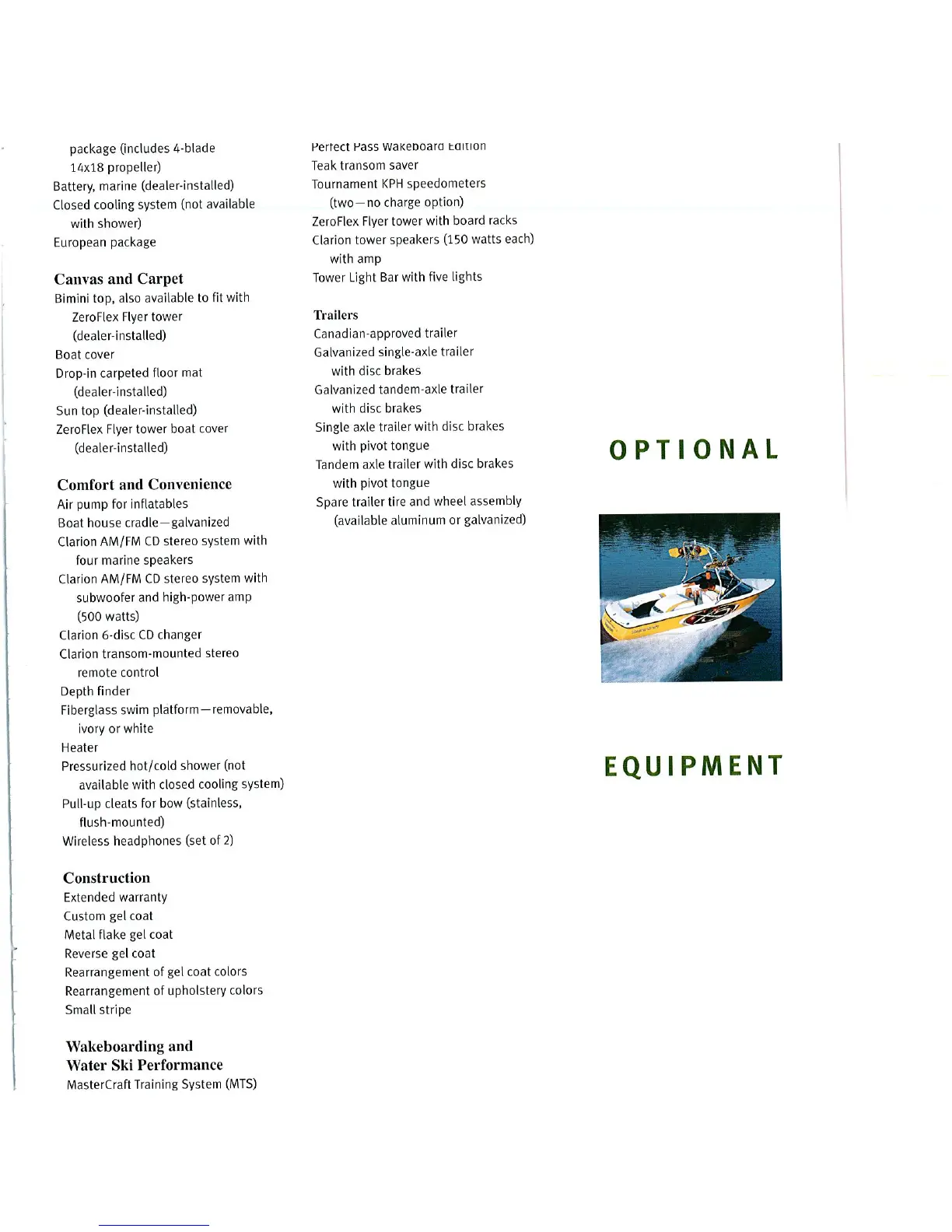 package (includes 4-blade 14x18 propeller)
Battery, marine (dealer-installed)
Closed cooling system (not available with shower)
European package

Canvas and Carpet
Bimini top, also available to fit with ZeroFlex Flyer tower (dealer-installed)
Boat cover
Drop-in carpeted floor mat (dealer-installed)
Sun top (dealer-installed)
ZeroFlex Flyer tower boat cover (dealer-installed)

Comfort and Convenience
Air pump for inflatables
Boat house cradle—galvanized
Clarion AM/FM CD stereo system with four marine speakers
Clarion AM/FM CD stereo system with subwoofer and high-power amp (500 watts)
Clarion 6-disc CD changer
Clarion transom-mounted stereo remote control
Depth finder
Fiberglass swim platform—removable, ivory or white
Heater
Pressurized hot/cold shower (not available with closed cooling system)
Pull-up cleats for bow (stainless, flush-mounted)
Wireless headphones (set of 2)

Construction
Extended warranty
Custom gel coat
Metal flake gel coat
Reverse gel coat
Rearrangement of gel coat colors
Rearrangement of upholstery colors
Small stripe

Wakeboarding and Water Ski Performance
MasterCraft Training System (MTS)

Perfect Pass Wakeboard Edition
Teak transom saver
Tournament KPH speedometers (two—no charge option)
ZeroFlex Flyer tower with board racks
Clarion tower speakers (150 watts each) with amp
Tower Light Bar with five lights

Trailers
Canadian-approved trailer
Galvanized single-axle trailer with disc brakes
Galvanized tandem-axle trailer with disc brakes
Single axle trailer with disc brakes with pivot tongue
Tandem axle trailer with disc brakes with pivot tongue
Spare trailer tire and wheel assembly (available aluminum or galvanized)

OPTIONAL

EQUIPMENT